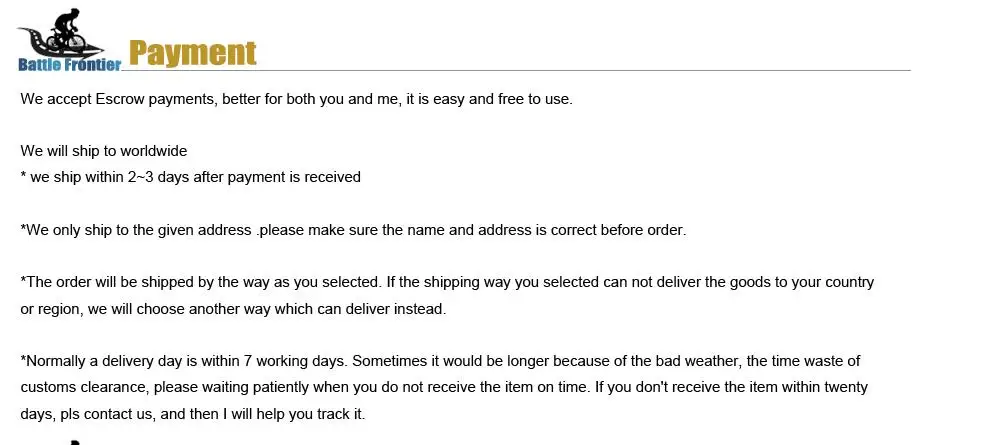 Battle Frontier

Payment

We accept Escrow payments, better for both you and me, it is easy and free to use.

We will ship to worldwide
* we ship within 2~3 days after payment is received

*We only ship to the given address .please make sure the name and address is correct before order.

*The order will be shipped by the way as you selected. If the shipping way you selected can not deliver the goods to your country or region, we will choose another way which can deliver instead.

*Normally a delivery day is within 7 working days. Sometimes it would be longer because of the bad weather, the time waste of customs clearance, please waiting patiently when you do not receive the item on time. If you don't receive the item within twenty days, pls contact us, and then I will help you track it.